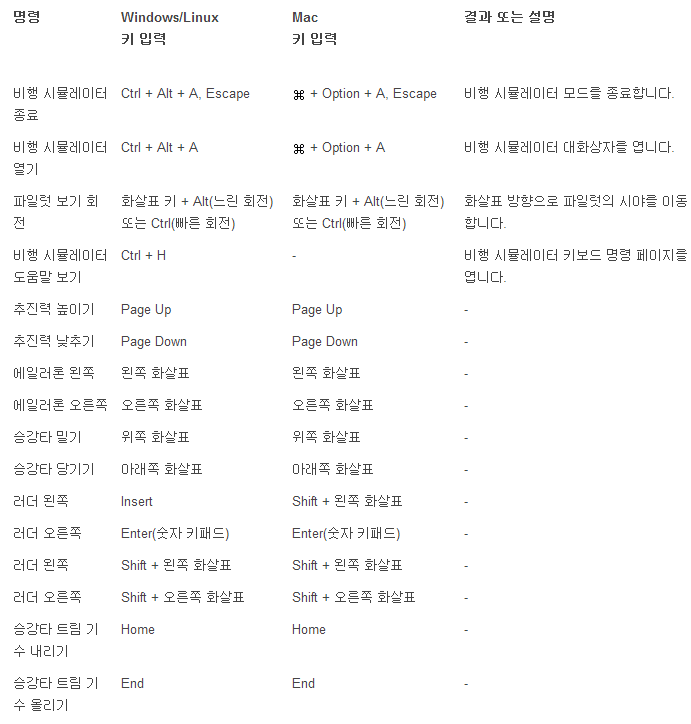 | 명령 | Windows/Linux 키 입력 | Mac 키 입력 | 결과 또는 설명 |
|---|---|---|---|
| 비행 시뮬레이터 종료 | Ctrl + Alt + A, Escape | ⌘ + Option + A, Escape | 비행 시뮬레이터 모드를 종료합니다. |
| 비행 시뮬레이터 열기 | Ctrl + Alt + A | ⌘ + Option + A | 비행 시뮬레이터 대화상자를 엽니다. |
| 파일럿 보기 회전 | 화살표 키 + Alt(느린 회전) 또는 Ctrl(빠른 회전) | 화살표 키 + Alt(느린 회전) 또는 Ctrl(빠른 회전) | 화살표 방향으로 파일럿의 시야를 이동합니다. |
| 비행 시뮬레이터 도움말 보기 | Ctrl + H | - | 비행 시뮬레이터 키보드 명령 페이지를 엽니다. |
| 추진력 높이기 | Page Up | Page Up | - |
| 추진력 낮추기 | Page Down | Page Down | - |
| 에일러론 왼쪽 | 왼쪽 화살표 | 왼쪽 화살표 | - |
| 에일러론 오른쪽 | 오른쪽 화살표 | 오른쪽 화살표 | - |
| 승강타 밀기 | 위쪽 화살표 | 위쪽 화살표 | - |
| 승강타 당기기 | 아래쪽 화살표 | 아래쪽 화살표 | - |
| 러더 왼쪽 | Insert | Shift + 왼쪽 화살표 | - |
| 러더 오른쪽 | Enter(숫자 키패드) | Enter(숫자 키패드) | - |
| 러더 왼쪽 | Shift + 왼쪽 화살표 | Shift + 왼쪽 화살표 | - |
| 러더 오른쪽 | Shift + 오른쪽 화살표 | Shift + 오른쪽 화살표 | - |
| 승강타 트림 기수 내리기 | Home | Home | - |
| 승강타 트림 기수 올리기 | End | End | - |